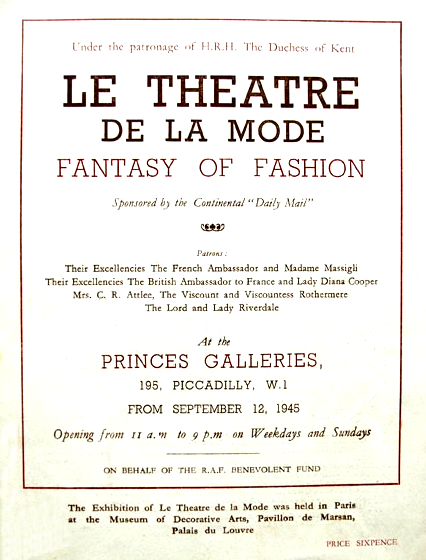 Under the patronage of H.R.H. The Duchess of Kent

LE THEATRE
DE LA MODE
FANTASY OF FASHION

Sponsored by the Continental "Daily Mail"

Patrons:
Their Excellencies The French Ambassador and Madame Massigli
Their Excellencies The British Ambassador to France and Lady Diana Cooper
Mrs. C. R. Attlee, The Viscount and Viscountess Rothermere
The Lord and Lady Riverdale

At the
PRINCES GALLERIES,
195, PICCADILLY, W.1
FROM SEPTEMBER 12, 1945
Opening from 11 a.m to 9 p.m on Weekdays and Sundays

ON BEHALF OF THE R.A.F. BENEVOLENT FUND

The Exhibition of Le Theatre de la Mode was held in Paris at the Museum of Decorative Arts, Pavillon de Marsan, Palais du Louvre

PRICE SIXPENCE